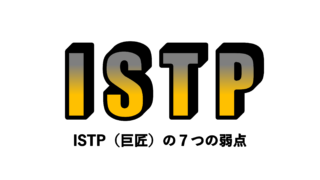 ISTP

ISTP（巨匠）の７つの弱点